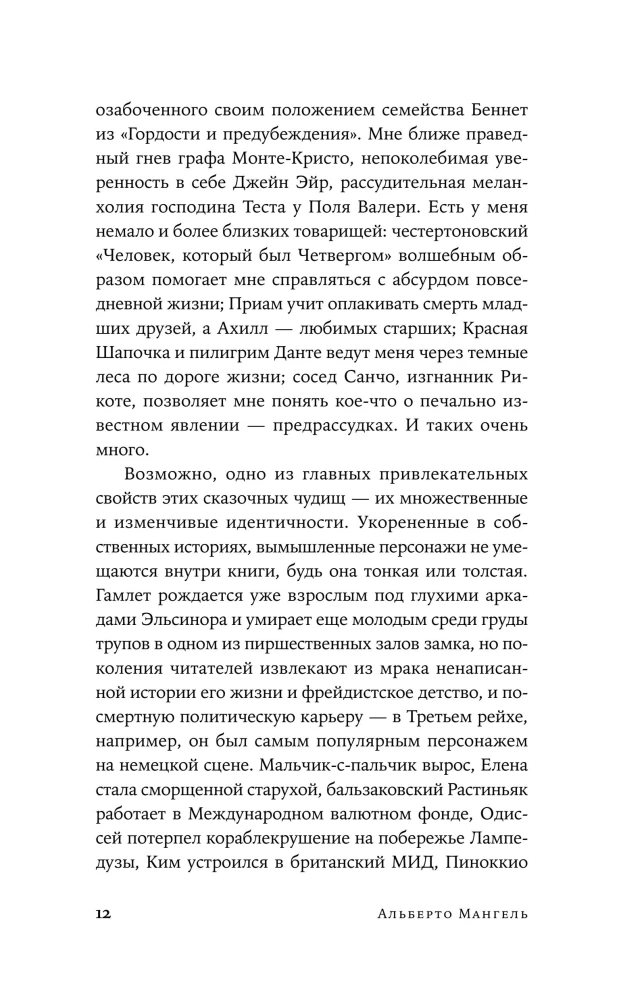 озабоченного своим положением семейства Беннет из «Гордости и предубеждения». Мне ближе праведный гнев графа Монте-Кристо, непоколебимая уверенность в себе Джейн Эйр, рассудительная меланхолия господина Теста у Поля Валери. Есть у меня немало и более близких товарищей: честертоновский «Человек, который был Четвергом» волшебным образом помогает мне справляться с абсурдом повседневной жизни; Приам учит оплакивать смерть младших друзей, а Ахилл — любимых старших; Красная Шапочка и пилигрим Данте ведут меня через темные леса по дороге жизни; сосед Санчо, изгнанник Рикоте, позволяет мне понять кое-что о печально известном явлении — предрассудках. И таких очень много.

Возможно, одно из главных привлекательных свойств этих сказочных чудищ — их множественные и изменчивые идентичности. Укорененные в собственных историях, вымышленные персонажи не умещаются внутри книги, будь она тонкая или толстая. Гамлет рождается уже взрослым под глухими аркадами Эльсинора и умирает еще молодым среди груды трупов в одном из пиршественных залов замка, но поколения читателей извлекают из мрака ненаписанной истории его жизни и фрейдистское детство, и посмертную политическую карьеру — в Третьем рейхе, например, он был самым популярным персонажем на немецкой сцене. Мальчик-с-пальчик вырос, Елена стала сморщенной старухой, бальзаковский Растиньяк работает в Международном валютном фонде, Одиссей потерпел кораблекрушение на побережье Лампедузы, Ким устроился в британский МИД, Пиноккио

12 Альберто Мангель